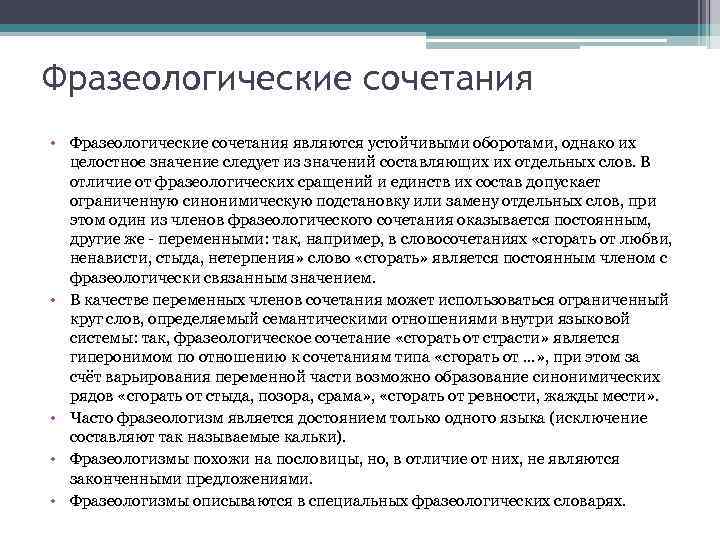 Фразеологические сочетания

• Фразеологические сочетания являются устойчивыми оборотами, однако их целостное значение следует из значений составляющих их отдельных слов. В отличие от фразеологических сращений и единств их состав допускает ограниченную синонимическую подстановку или замену отдельных слов, при этом один из членов фразеологического сочетания оказывается постоянным, другие же - переменными: так, например, в словосочетаниях «сгорать от любви, ненависти, стыда, нетерпения» слово «сгорать» является постоянным членом с фразеологически связанным значением.
• В качестве переменных членов сочетания может использоваться ограниченный круг слов, определяемый семантическими отношениями внутри языковой системы: так, фразеологическое сочетание «сгорать от страсти» является гиперонимом по отношению к сочетаниям типа «сгорать от ...», при этом за счёт варьирования переменной части возможно образование синонимических рядов «сгорать от стыда, позора, срама», «сгорать от ревности, жажды мести».
• Часто фразеологизм является достоянием только одного языка (исключение составляют так называемые кальки).
• Фразеологизмы похожи на пословицы, но, в отличие от них, не являются законченными предложениями.
• Фразеологизмы описываются в специальных фразеологических словарях.